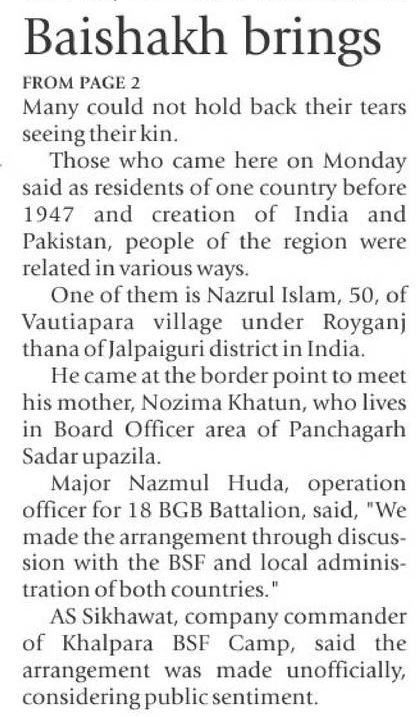 Baishakh brings

FROM PAGE 2

Many could not hold back their tears seeing their kin.

Those who came here on Monday said as residents of one country before 1947 and creation of India and Pakistan, people of the region were related in various ways.

One of them is Nazrul Islam, 50, of Vautiapara village under Royganj thana of Jalpaiguri district in India.

He came at the border point to meet his mother, Nozima Khatun, who lives in Board Officer area of Panchagarh Sadar upazila.

Major Nazmul Huda, operation officer for 18 BGB Battalion, said, "We made the arrangement through discussion with the BSF and local administration of both countries."

AS Sikhawat, company commander of Khalpara BSF Camp, said the arrangement was made unofficially, considering public sentiment.